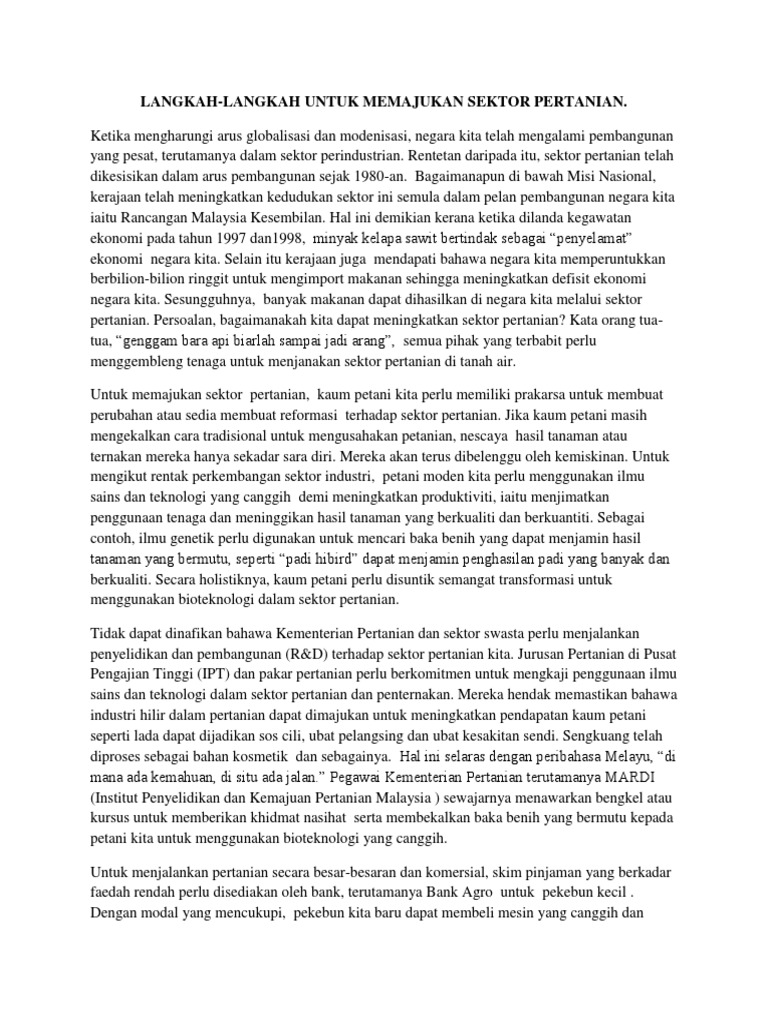 LANGKAH-LANGKAH UNTUK MEMAJUKAN SEKTOR PERTANIAN.

Ketika mengharungi arus globalisasi dan modenisasi, negara kita telah mengalami pembangunan yang pesat, terutamanya dalam sektor perindustrian. Rentetan daripada itu, sektor pertanian telah dikesisikan dalam arus pembangunan sejak 1980-an. Bagaimanapun di bawah Misi Nasional, kerajaan telah meningkatkan kedudukan sektor ini semula dalam pelan pembangunan negara kita iaitu Rancangan Malaysia Kesembilan. Hal ini demikian kerana ketika dilanda kegawatan ekonomi pada tahun 1997 dan1998, minyak kelapa sawit bertindak sebagai "penyelamat" ekonomi negara kita. Selain itu kerajaan juga mendapati bahawa negara kita memperuntukkan berbilion-bilion ringgit untuk mengimport makanan sehingga meningkatkan defisit ekonomi negara kita. Sesungguhnya, banyak makanan dapat dihasilkan di negara kita melalui sektor pertanian. Persoalan, bagaimanakah kita dapat meningkatkan sektor pertanian? Kata orang tua-tua, "genggam bara api biarlah sampai jadi arang", semua pihak yang terbabit perlu menggembleng tenaga untuk menjanakan sektor pertanian di tanah air.

Untuk memajukan sektor pertanian, kaum petani kita perlu memiliki prakarsa untuk membuat perubahan atau sedia membuat reformasi terhadap sektor pertanian. Jika kaum petani masih mengekalkan cara tradisional untuk mengusahakan petanian, nescaya hasil tanaman atau ternakan mereka hanya sekadar sara diri. Mereka akan terus dibelenggu oleh kemiskinan. Untuk mengikut rentak perkembangan sektor industri, petani moden kita perlu menggunakan ilmu sains dan teknologi yang canggih demi meningkatkan produktiviti, iaitu menjimatkan penggunaan tenaga dan meninggikan hasil tanaman yang berkualiti dan berkuantiti. Sebagai contoh, ilmu genetik perlu digunakan untuk mencari baka benih yang dapat menjamin hasil tanaman yang bermutu, seperti "padi hibird" dapat menjamin penghasilan padi yang banyak dan berkualiti. Secara holistiknya, kaum petani perlu disuntik semangat transformasi untuk menggunakan bioteknologi dalam sektor pertanian.

Tidak dapat dinafikan bahawa Kementerian Pertanian dan sektor swasta perlu menjalankan penyelidikan dan pembangunan (R&D) terhadap sektor pertanian kita. Jurusan Pertanian di Pusat Pengajian Tinggi (IPT) dan pakar pertanian perlu berkomitmen untuk mengkaji penggunaan ilmu sains dan teknologi dalam sektor pertanian dan penternakan. Mereka hendak memastikan bahawa industri hilir dalam pertanian dapat dimajukan untuk meningkatkan pendapatan kaum petani seperti lada dapat dijadikan sos cili, ubat pelangsing dan ubat kesakitan sendi. Sengkuang telah diproses sebagai bahan kosmetik dan sebagainya. Hal ini selaras dengan peribahasa Melayu, "di mana ada kemahuan, di situ ada jalan." Pegawai Kementerian Pertanian terutamanya MARDI (Institut Penyelidikan dan Kemajuan Pertanian Malaysia ) sewajarnya menawarkan bengkel atau kursus untuk memberikan khidmat nasihat serta membekalkan baka benih yang bermutu kepada petani kita untuk menggunakan bioteknologi yang canggih.

Untuk menjalankan pertanian secara besar-besaran dan komersial, skim pinjaman yang berkadar faedah rendah perlu disediakan oleh bank, terutamanya Bank Agro untuk pekebun kecil . Dengan modal yang mencukupi, pekebun kita baru dapat membeli mesin yang canggih dan